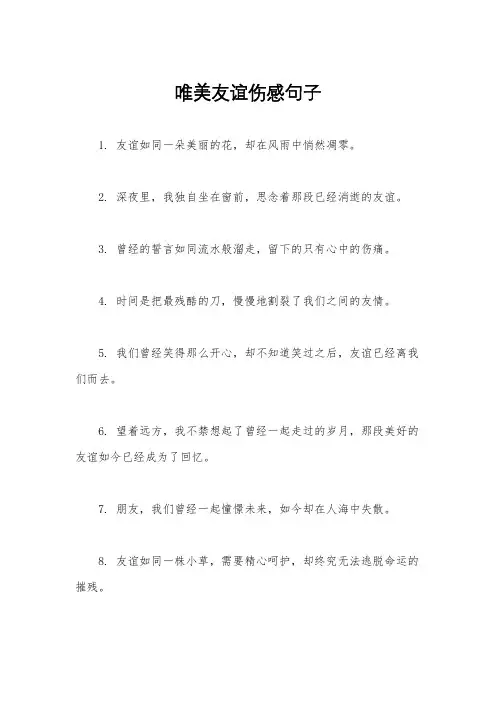 唯美友谊伤感句子

1. 友谊如同一朵美丽的花，却在风雨中悄然凋零。

2. 深夜里，我独自坐在窗前，思念着那段已经消逝的友谊。

3. 曾经的誓言如同流水般溜走，留下的只有心中的伤痛。

4. 时间是把最残酷的刀，慢慢地割裂了我们之间的友情。

5. 我们曾经笑得那么开心，却不知道笑过之后，友谊已经离我们而去。

6. 望着远方，我不禁想起了曾经一起走过的岁月，那段美好的友谊如今已经成为了回忆。

7. 朋友，我们曾经一起憧憬未来，如今却在人海中失散。

8. 友谊如同一株小草，需要精心呵护，却终究无法逃脱命运的摧残。